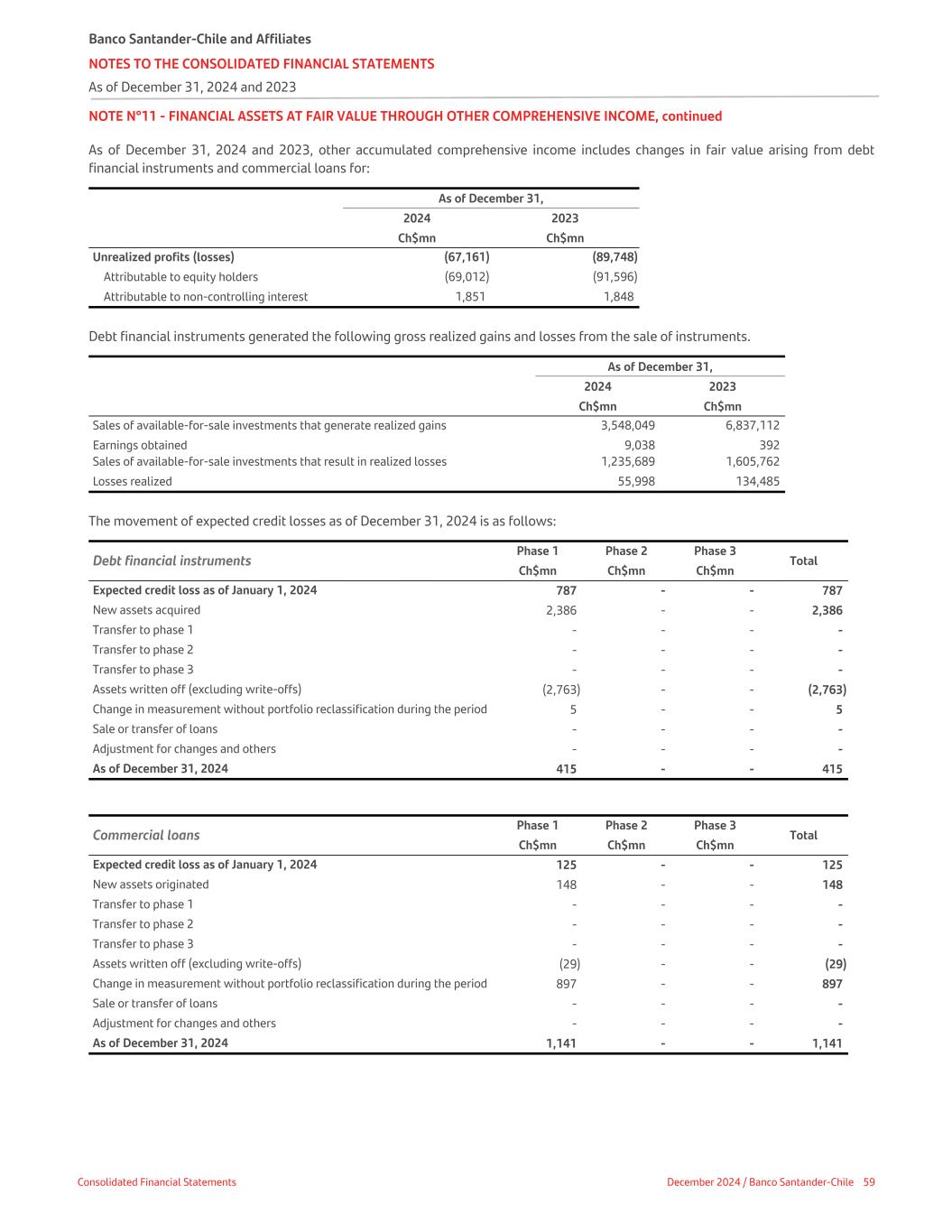 Banco Santander-Chile and Affiliates
NOTES TO THE CONSOLIDATED FINANCIAL STATEMENTS
As of December 31, 2024 and 2023

NOTE N°11 - FINANCIAL ASSETS AT FAIR VALUE THROUGH OTHER COMPREHENSIVE INCOME, continued

As of December 31, 2024 and 2023, other accumulated comprehensive income includes changes in fair value arising from debt financial instruments and commercial loans for:

| | As of December 31, | |
|---|---|---|
| | 2024 | 2023 |
| | Ch$mn | Ch$mn |
| Unrealized profits (losses) | (67,161) | (89,748) |
| Attributable to equity holders | (69,012) | (91,596) |
| Attributable to non-controlling interest | 1,851 | 1,848 |

Debt financial instruments generated the following gross realized gains and losses from the sale of instruments.

| | As of December 31, | |
|---|---|---|
| | 2024 | 2023 |
| | Ch$mn | Ch$mn |
| Sales of available-for-sale investments that generate realized gains | 3,548,049 | 6,837,112 |
| Earnings obtained | 9,038 | 392 |
| Sales of available-for-sale investments that result in realized losses | 1,235,689 | 1,605,762 |
| Losses realized | 55,998 | 134,485 |

The movement of expected credit losses as of December 31, 2024 is as follows:

| Debt financial instruments | Phase 1 Ch$mn | Phase 2 Ch$mn | Phase 3 Ch$mn | Total |
|---|---|---|---|---|
| Expected credit loss as of January 1, 2024 | 787 | - | - | 787 |
| New assets acquired | 2,386 | - | - | 2,386 |
| Transfer to phase 1 | - | - | - | - |
| Transfer to phase 2 | - | - | - | - |
| Transfer to phase 3 | - | - | - | - |
| Assets written off (excluding write-offs) | (2,763) | - | - | (2,763) |
| Change in measurement without portfolio reclassification during the period | 5 | - | - | 5 |
| Sale or transfer of loans | - | - | - | - |
| Adjustment for changes and others | - | - | - | - |
| As of December 31, 2024 | 415 | - | - | 415 |

| Commercial loans | Phase 1 Ch$mn | Phase 2 Ch$mn | Phase 3 Ch$mn | Total |
|---|---|---|---|---|
| Expected credit loss as of January 1, 2024 | 125 | - | - | 125 |
| New assets originated | 148 | - | - | 148 |
| Transfer to phase 1 | - | - | - | - |
| Transfer to phase 2 | - | - | - | - |
| Transfer to phase 3 | - | - | - | - |
| Assets written off (excluding write-offs) | (29) | - | - | (29) |
| Change in measurement without portfolio reclassification during the period | 897 | - | - | 897 |
| Sale or transfer of loans | - | - | - | - |
| Adjustment for changes and others | - | - | - | - |
| As of December 31, 2024 | 1,141 | - | - | 1,141 |

Consolidated Financial Statements
December 2024 / Banco Santander-Chile 59